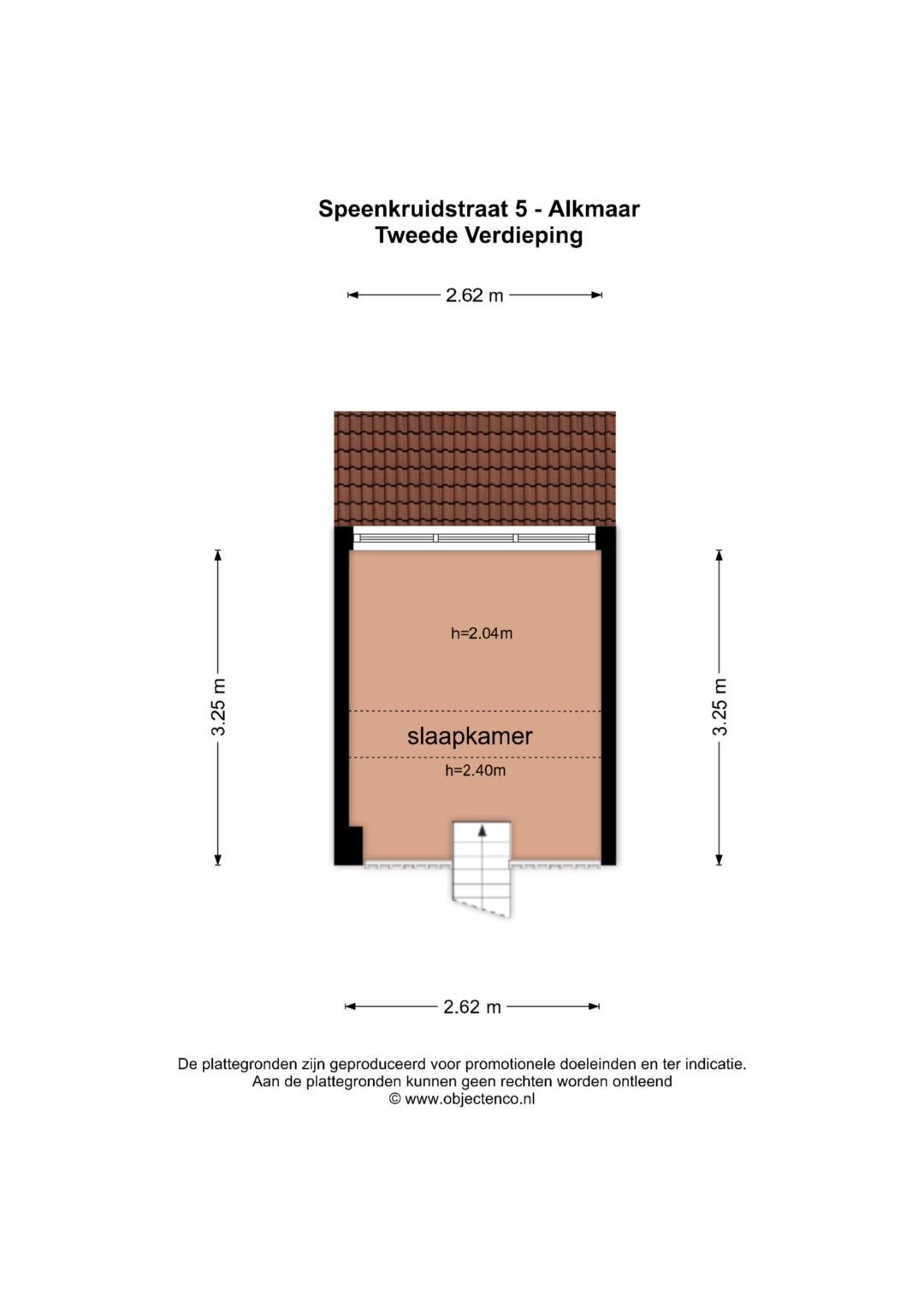 Speenkruidstraat 5 - Alkmaar
Tweede Verdieping

2.62 m

3.25 m

h=2.04m

slaapkamer

h=2.40m

3.25 m

2.62 m

De plattegronden zijn geproduceerd voor promotionele doeleinden en ter indicatie.
Aan de plattegronden kunnen geen rechten worden ontleend
© www.objectenco.nl